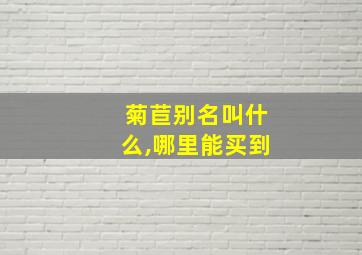 菊苣别名叫什么,哪里能买到